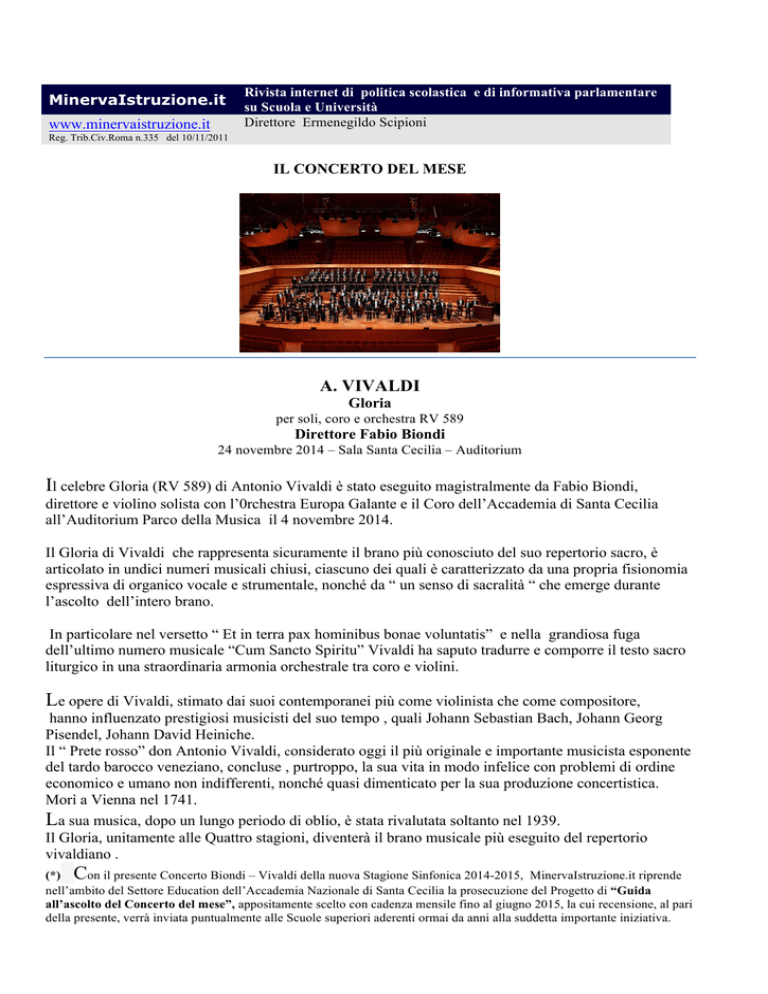 MinervaIstruzione.it

www.minervaistruzione.it

Reg. Trib.Civ.Roma n.335 del 10/11/2011

Rivista internet di politica scolastica e di informativa parlamentare su Scuola e Università
Direttore Ermenegildo Scipioni

IL CONCERTO DEL MESE

A. VIVALDI
Gloria
per soli, coro e orchestra RV 589
Direttore Fabio Biondi
24 novembre 2014 – Sala Santa Cecilia – Auditorium

Il celebre Gloria (RV 589) di Antonio Vivaldi è stato eseguito magistralmente da Fabio Biondi, direttore e violino solista con l'0rchestra Europa Galante e il Coro dell'Accademia di Santa Cecilia all'Auditorium Parco della Musica il 4 novembre 2014.

Il Gloria di Vivaldi che rappresenta sicuramente il brano più conosciuto del suo repertorio sacro, è articolato in undici numeri musicali chiusi, ciascuno dei quali è caratterizzato da una propria fisionomia espressiva di organico vocale e strumentale, nonché da " un senso di sacralità " che emerge durante l'ascolto dell'intero brano.

In particolare nel versetto " Et in terra pax hominibus bonae voluntatis" e nella grandiosa fuga dell'ultimo numero musicale "Cum Sancto Spiritu" Vivaldi ha saputo tradurre e comporre il testo sacro liturgico in una straordinaria armonia orchestrale tra coro e violini.

Le opere di Vivaldi, stimato dai suoi contemporanei più come violinista che come compositore, hanno influenzato prestigiosi musicisti del suo tempo , quali Johann Sebastian Bach, Johann Georg Pisendel, Johann David Heiniche.
Il " Prete rosso" don Antonio Vivaldi, considerato oggi il più originale e importante musicista esponente del tardo barocco veneziano, concluse , purtroppo, la sua vita in modo infelice con problemi di ordine economico e umano non indifferenti, nonché quasi dimenticato per la sua produzione concertistica. Morì a Vienna nel 1741.
La sua musica, dopo un lungo periodo di oblio, è stata rivalutata soltanto nel 1939.
Il Gloria, unitamente alle Quattro stagioni, diventerà il brano musicale più eseguito del repertorio vivaldiano .

(*) Con il presente Concerto Biondi – Vivaldi della nuova Stagione Sinfonica 2014-2015, MinervaIstruzione.it riprende nell'ambito del Settore Education dell'Accademia Nazionale di Santa Cecilia la prosecuzione del Progetto di "Guida all'ascolto del Concerto del mese", appositamente scelto con cadenza mensile fino al giugno 2015, la cui recensione, al pari della presente, verrà inviata puntualmente alle Scuole superiori aderenti ormai da anni alla suddetta importante iniziativa.